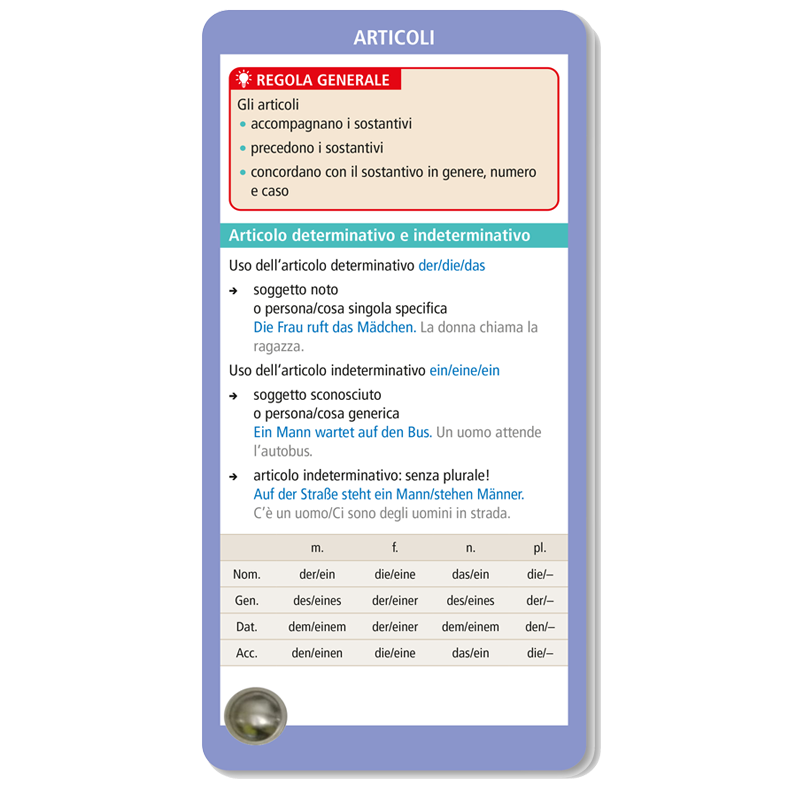 ARTICOLI

REGOLA GENERALE

Gli articoli
• accompagnano i sostantivi
• precedono i sostantivi
• concordano con il sostantivo in genere, numero e caso

Articolo determinativo e indeterminativo

Uso dell'articolo determinativo der/die/das

→ soggetto noto
o persona/cosa singola specifica
Die Frau ruft das Mädchen. La donna chiama la ragazza.

Uso dell'articolo indeterminativo ein/eine/ein

→ soggetto sconosciuto
o persona/cosa generica
Ein Mann wartet auf den Bus. Un uomo attende l'autobus.

→ articolo indeterminativo: senza plurale!
Auf der Straße steht ein Mann/stehen Männer.
C'è un uomo/Ci sono degli uomini in strada.

| | m. | f. | n. | pl. |
|---|---|---|---|---|
| Nom. | der/ein | die/eine | das/ein | die/– |
| Gen. | des/eines | der/einer | des/eines | der/– |
| Dat. | dem/einem | der/einer | dem/einem | den/– |
| Acc. | den/einen | die/eine | das/ein | die/– |